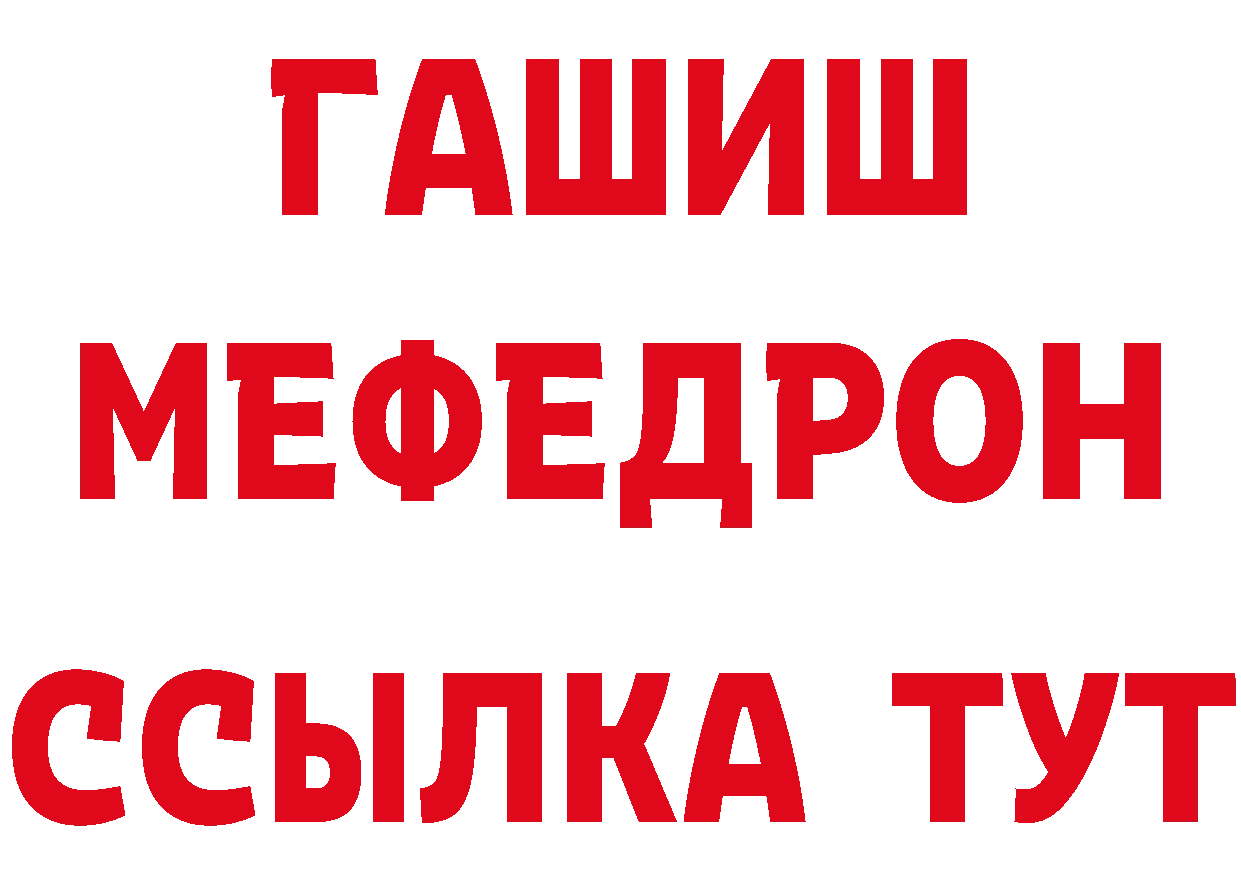 ГАШИШ
МЕФЕДРОН
ССЫЛКА ТУТ